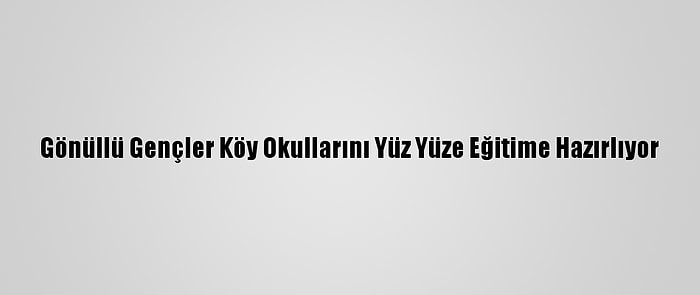 Gönüllü Gençler Köy Okullarını Yüz Yüze Eğitime Hazırlıyor